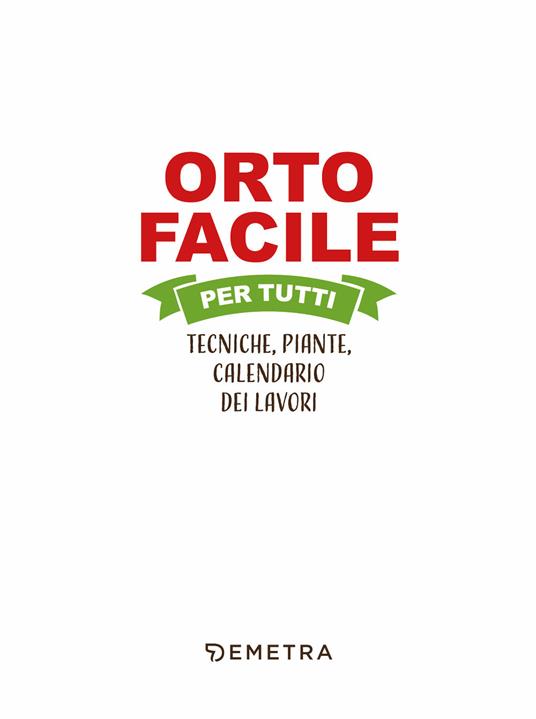 ORTO FACILE

PER TUTTI

TECNICHE, PIANTE, CALENDARIO DEI LAVORI

DEMETRA